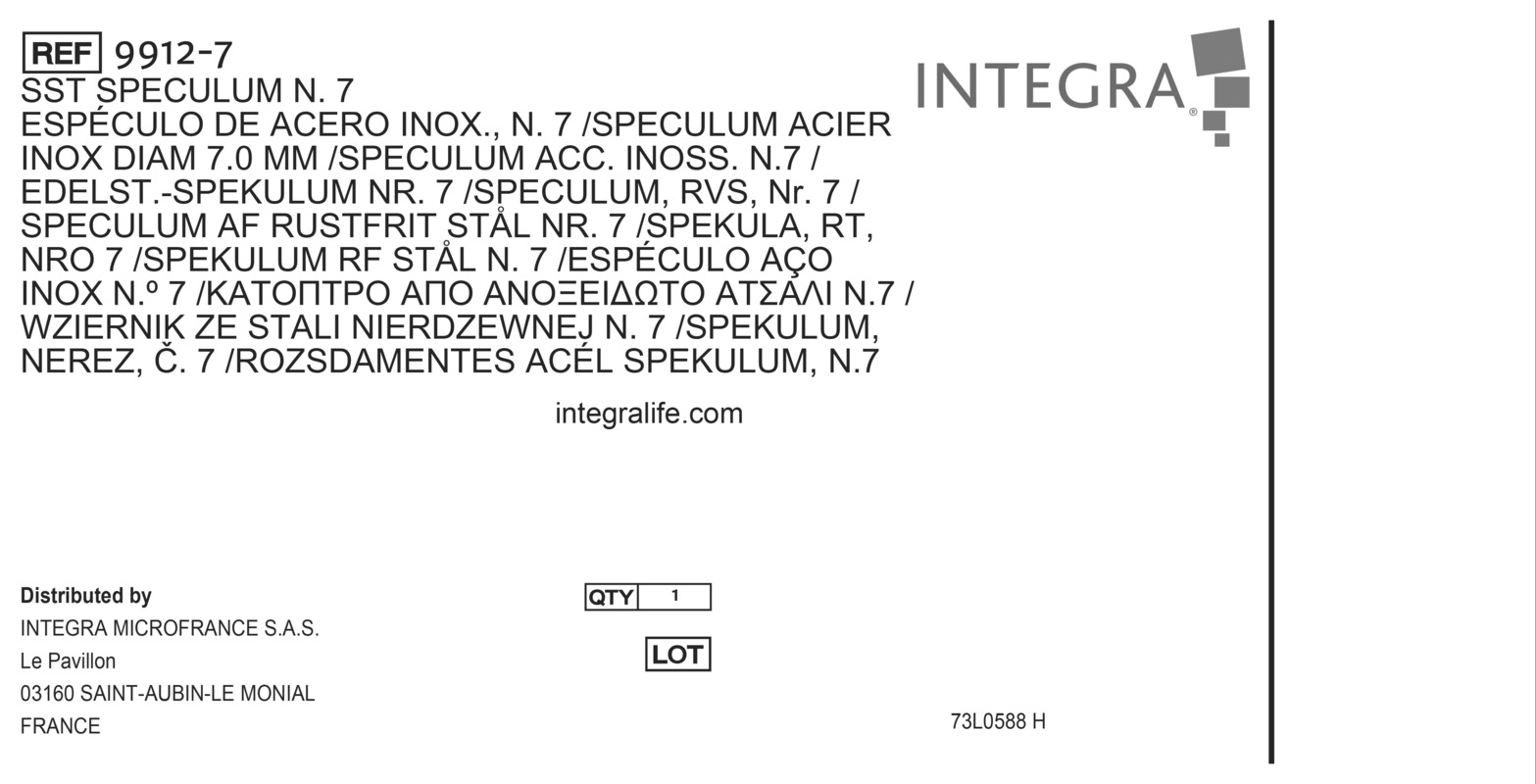 REF 9912-7

SST SPECULUM N. 7 ESPÉCULO DE ACERO INOX., N. 7 /SPECULUM ACIER INOX DIAM 7.0 MM /SPECULUM ACC. INOSS. N.7 / EDELST.-SPEKULUM NR. 7 /SPECULUM, RVS, Nr. 7 / SPECULUM AF RUSTFRIT STÅL NR. 7 /SPEKULA, RT, NRO 7 /SPEKULUM RF STÅL N. 7 /ESPÉCULO AÇO INOX N.º 7 /ΚΑΤΟΠΤΡΟ ΑΠΟ ΑΝΟΞΕΙΔΩΤΟ ΑΤΣΑΛΙ N.7 / WZIERNIK ZE STALI NIERDZEWNEJ N. 7 /SPEKULUM, NEREZ, Č. 7 /ROZSDAMENTES ACÉL SPEKULUM, N.7

INTEGRA®

integralife.com

Distributed by
INTEGRA MICROFRANCE S.A.S.
Le Pavillon
03160 SAINT-AUBIN-LE MONIAL
FRANCE

QTY 1

LOT

73L0588 H